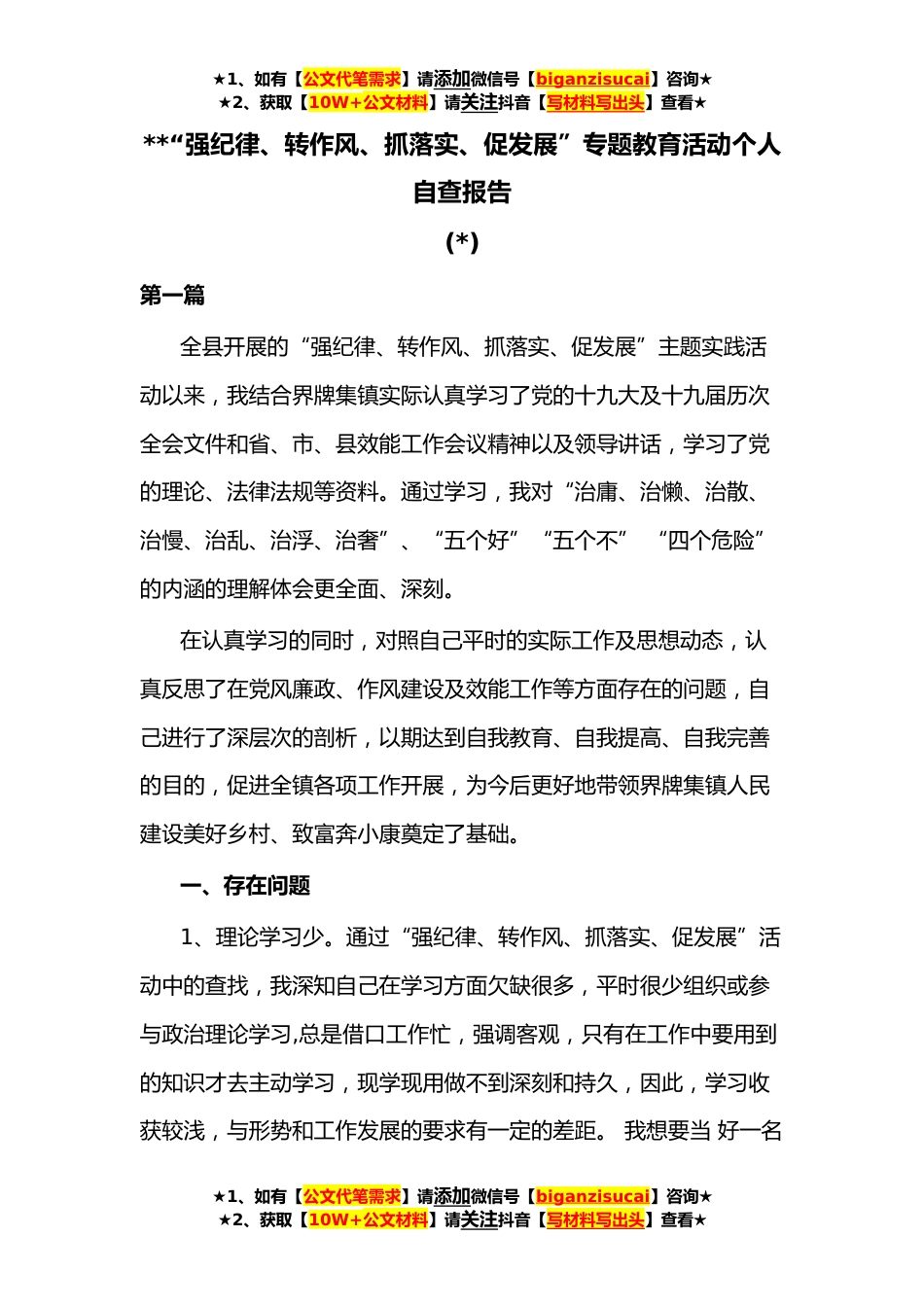 ★1、如有【公文代笔需求】请添加微信号【biganzisucai】咨询★
★2、获取【10W+公文材料】请关注抖音【写材料写出头】查看★

**“强纪律、转作风、抓落实、促发展”专题教育活动个人自查报告

(*)

第一篇

全县开展的“强纪律、转作风、抓落实、促发展”主题实践活动以来，我结合界牌集镇实际认真学习了党的十九大及十九届历次全会文件和省、市、县效能工作会议精神以及领导讲话，学习了党的理论、法律法规等资料。通过学习，我对“治庸、治懒、治散、治慢、治乱、治浮、治奢”、“五个好”“五个不”“四个危险”的内涵的理解体会更全面、深刻。

在认真学习的同时，对照自己平时的实际工作及思想动态，认真反思了在党风廉政、作风建设及效能工作等方面存在的问题，自己进行了深层次的剖析，以期达到自我教育、自我提高、自我完善的目的，促进全镇各项工作开展，为今后更好地带领界牌集镇人民建设美好乡村、致富奔小康奠定了基础。

一、存在问题

1、理论学习少。通过“强纪律、转作风、抓落实、促发展”活动中的查找，我深知自己在学习方面欠缺很多，平时很少组织或参与政治理论学习,总是借口工作忙，强调客观，只有在工作中要用到的知识才去主动学习，现学现用做不到深刻和持久，因此，学习收获较浅，与形势和工作发展的要求有一定的差距。 我想要当 好一名

★1、如有【公文代笔需求】请添加微信号【biganzisucai】咨询★
★2、获取【10W+公文材料】请关注抖音【写材料写出头】查看★